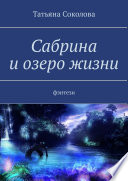 Татьяна Соколова

Сабрина
и озеро жизни

фэнтези